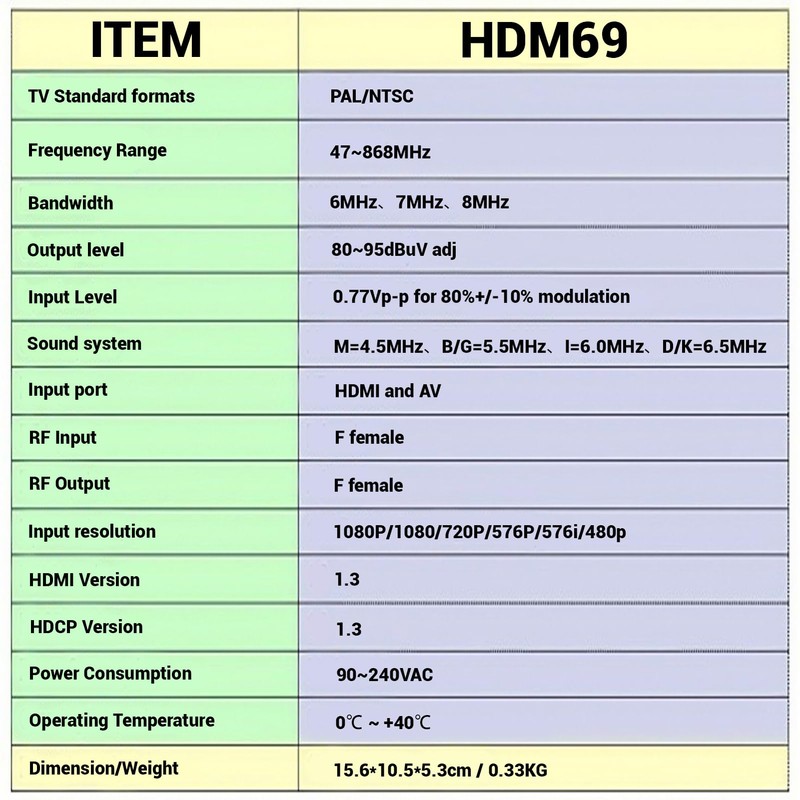 | ITEM | HDM69 |
|---|---|
| TV Standard formats | PAL/NTSC |
| Frequency Range | 47~868MHz |
| Bandwidth | 6MHz、7MHz、8MHz |
| Output level | 80~95dBuV adj |
| Input Level | 0.77Vp-p for 80%+/-10% modulation |
| Sound system | M=4.5MHz、B/G=5.5MHz、I=6.0MHz、D/K=6.5MHz |
| Input port | HDMI and AV |
| RF Input | F female |
| RF Output | F female |
| Input resolution | 1080P/1080/720P/576P/576i/480p |
| HDMI Version | 1.3 |
| HDCP Version | 1.3 |
| Power Consumption | 90~240VAC |
| Operating Temperature | 0℃ ~ +40℃ |
| Dimension/Weight | 15.6*10.5*5.3cm / 0.33KG |